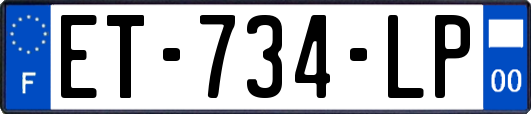 F
ET-734-LP
00